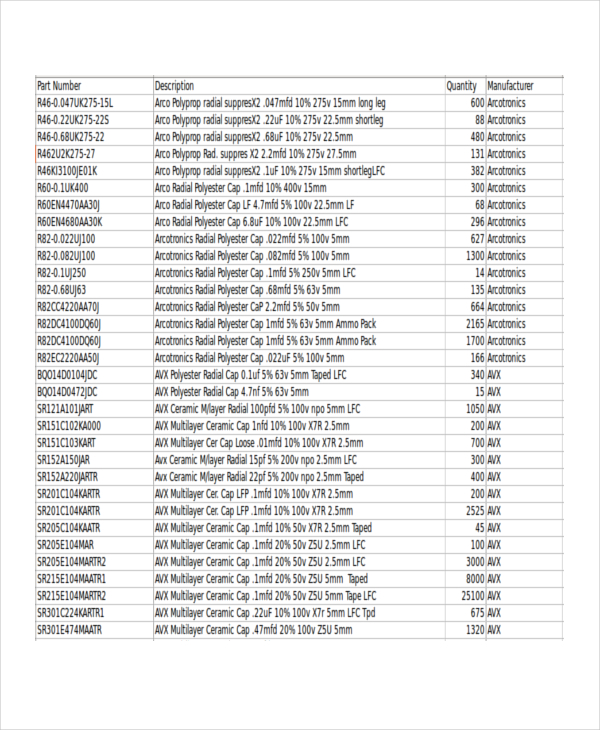 | Part Number | Description | Quantity | Manufacturer |
|---|---|---|---|
| R46-0.047UK275-15L | Arco Polyprop radial suppresX2 .047mfd 10% 275v 15mm long leg | 600 | Arcotronics |
| R46-0.22UK275-22S | Arco Polyprop radial suppresX2 .22uF 10% 275v 22.5mm shortleg | 88 | Arcotronics |
| R46-0.68UK275-22 | Arco Polyprop radial suppresX2 .68uF 10% 275v 22.5mm | 480 | Arcotronics |
| R462U2K275-27 | Arco Polyprop Rad. suppres X2 2.2mfd 10% 275v 27.5mm | 131 | Arcotronics |
| R46KI3100JE01K | Arco Polyprop radial suppresX2 .1uF 10% 275v 15mm shortlegLFC | 382 | Arcotronics |
| R60-0.1UK400 | Arco Radial Polyester Cap .1mfd 10% 400v 15mm | 300 | Arcotronics |
| R60EN4470AA30J | Arco Radial Polyester Cap LF 4.7mfd 5% 100v 22.5mm LF | 68 | Arcotronics |
| R60EN4680AA30K | Arco Radial Polyester Cap 6.8uF 10% 100v 22.5mm LFC | 296 | Arcotronics |
| R82-0.022UJ100 | Arcotronics Radial Polyester Cap .022mfd 5% 100v 5mm | 627 | Arcotronics |
| R82-0.082UJ100 | Arcotronics Radial Polyester Cap .082mfd 5% 100v 5mm | 1300 | Arcotronics |
| R82-0.1UJ250 | Arcotronics Radial Polyester Cap .1mfd 5% 250v 5mm LFC | 14 | Arcotronics |
| R82-0.68UJ63 | Arcotronics Radial Polyester Cap .68mfd 5% 63v 5mm | 135 | Arcotronics |
| R82CC4220AA70J | Arcotronics Radial Polyester CaP 2.2mfd 5% 50v 5mm | 664 | Arcotronics |
| R82DC4100DQ60J | Arcotronics Radial Polyester Cap 1mfd 5% 63v 5mm Ammo Pack | 2165 | Arcotronics |
| R82DC4100DQ60J | Arcotronics Radial Polyester Cap 1mfd 5% 63v 5mm Ammo Pack | 1700 | Arcotronics |
| R82EC2220AA50J | Arcotronics Radial Polyester Cap .022uF 5% 100v 5mm | 166 | Arcotronics |
| BQ014D0104JDC | AVX Polyester Radial Cap 0.1uf 5% 63v 5mm Taped LFC | 340 | AVX |
| BQ014D0472JDC | AVX Polyester Radial Cap 4.7nf 5% 63v 5mm | 15 | AVX |
| SR121A101JART | AVX Ceramic M/layer Radial 100pfd 5% 100v npo 5mm LFC | 1050 | AVX |
| SR151C102KA000 | AVX Multilayer Ceramic Cap 1nfd 10% 100v X7R 2.5mm | 200 | AVX |
| SR151C103KART | AVX Multilayer Cer Cap Loose .01mfd 10% 100v X7R 2.5mm | 700 | AVX |
| SR152A150JAR | Avx Ceramic M/layer Radial 15pf 5% 200v npo 2.5mm LFC | 300 | AVX |
| SR152A220JARTR | Avx Ceramic M/layer Radial 22pf 5% 200v npo 2.5mm Taped | 400 | AVX |
| SR201C104KARTR | AVX Multilayer Cer. Cap LFP .1mfd 10% 100v X7R 2.5mm | 200 | AVX |
| SR201C104KARTR | AVX Multilayer Cer. Cap LFP .1mfd 10% 100v X7R 2.5mm | 2525 | AVX |
| SR205C104KAATR | AVX Multilayer Ceramic Cap .1mfd 10% 50v X7R 2.5mm Taped | 45 | AVX |
| SR205E104MAR | AVX Multilayer Ceramic Cap .1mfd 20% 50v Z5U 2.5mm LFC | 100 | AVX |
| SR205E104MARTR2 | AVX Multilayer Ceramic Cap .1mfd 20% 50v Z5U 2.5mm LFC | 3000 | AVX |
| SR215E104MAATR1 | AVX Multilayer Ceramic Cap .1mfd 20% 50v Z5U 5mm Taped | 8000 | AVX |
| SR215E104MARTR2 | AVX Multilayer Ceramic Cap .1mfd 20% 50v Z5U 5mm Tape LFC | 25100 | AVX |
| SR301C224KARTR1 | AVX Multilayer Ceramic Cap .22uF 10% 100v X7r 5mm LFC Tpd | 675 | AVX |
| SR301E474MAATR | AVX Multilayer Ceramic Cap .47mfd 20% 100v Z5U 5mm | 1320 | AVX |